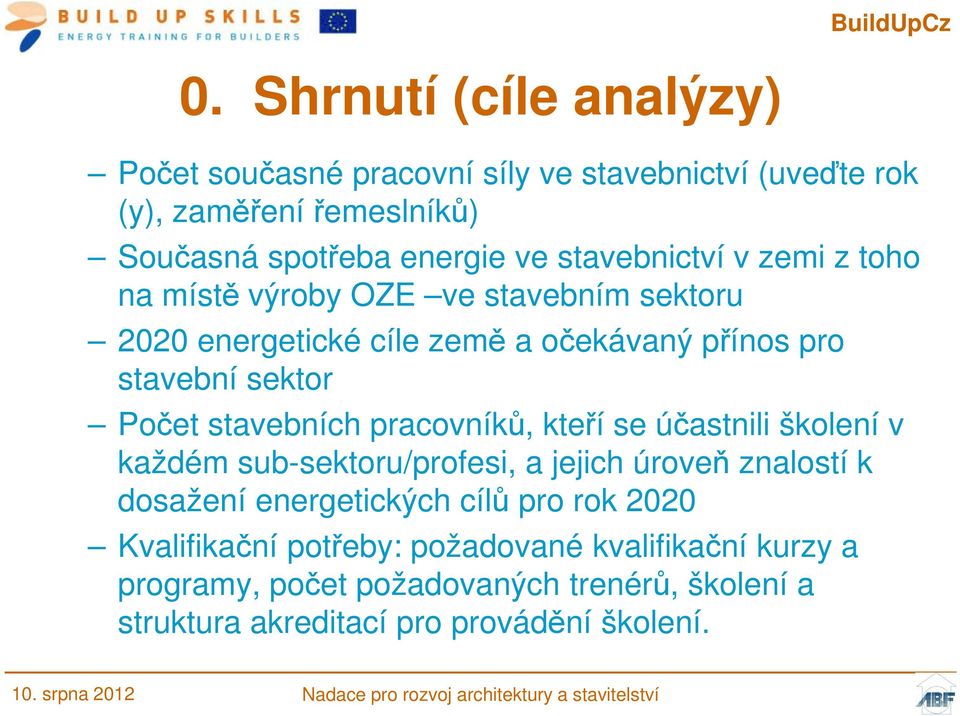 BUILD UP SKILLS
ENERGY TRAINING FOR BUILDERS

BuildUpCz

0. Shrnutí (cíle analýzy)

– Počet současné pracovní síly ve stavebnictví (uveďte rok (y), zaměření řemeslníků)
– Současná spotřeba energie ve stavebnictví v zemi z toho na místě výroby OZE –ve stavebním sektoru
– 2020 energetické cíle země a očekávaný přínos pro stavební sektor
– Počet stavebních pracovníků, kteří se účastnili školení v každém sub-sektoru/profesi, a jejich úroveň znalostí k dosažení energetických cílů pro rok 2020
– Kvalifikační potřeby: požadované kvalifikační kurzy a programy, počet požadovaných trenérů, školení a struktura akreditací pro provádění školení.

10. srpna 2012

Nadace pro rozvoj architektury a stavitelství

ABF